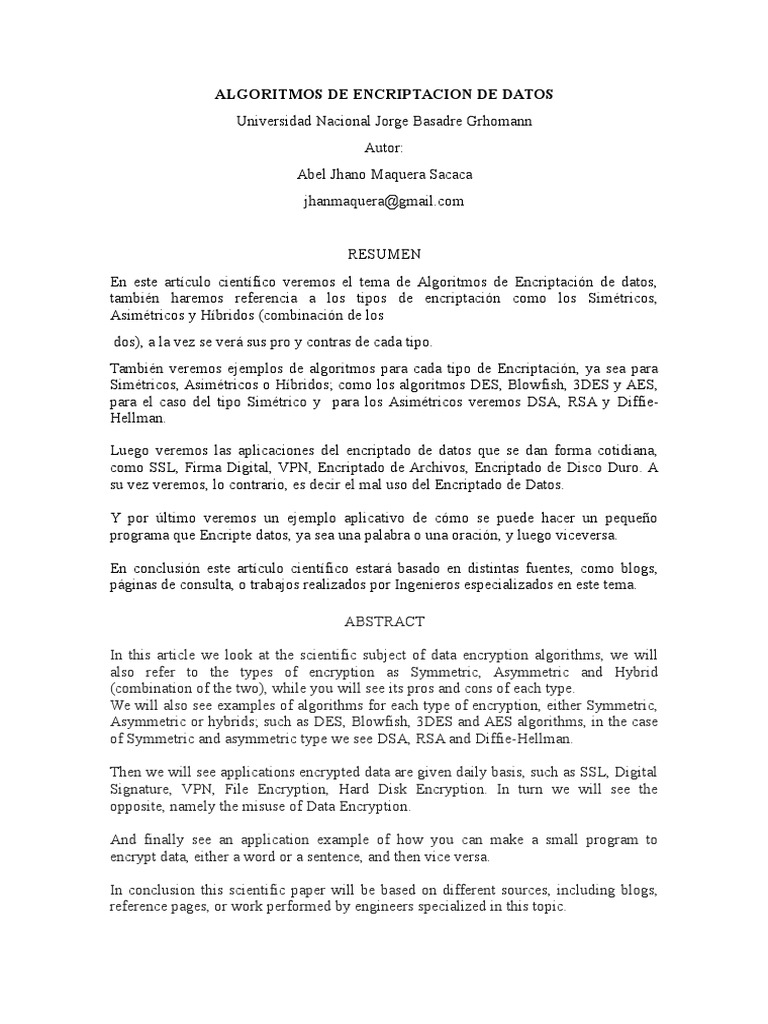 ALGORITMOS DE ENCRIPTACION DE DATOS

Universidad Nacional Jorge Basadre Grhomann

Autor:

Abel Jhano Maquera Sacaca

jhanmaquera@gmail.com

RESUMEN

En este artículo científico veremos el tema de Algoritmos de Encriptación de datos, también haremos referencia a los tipos de encriptación como los Simétricos, Asimétricos y Híbridos (combinación de los

dos), a la vez se verá sus pro y contras de cada tipo.

También veremos ejemplos de algoritmos para cada tipo de Encriptación, ya sea para Simétricos, Asimétricos o Híbridos; como los algoritmos DES, Blowfish, 3DES y AES, para el caso del tipo Simétrico y para los Asimétricos veremos DSA, RSA y Diffie-Hellman.

Luego veremos las aplicaciones del encriptado de datos que se dan forma cotidiana, como SSL, Firma Digital, VPN, Encriptado de Archivos, Encriptado de Disco Duro. A su vez veremos, lo contrario, es decir el mal uso del Encriptado de Datos.

Y por último veremos un ejemplo aplicativo de cómo se puede hacer un pequeño programa que Encripte datos, ya sea una palabra o una oración, y luego viceversa.

En conclusión este artículo científico estará basado en distintas fuentes, como blogs, páginas de consulta, o trabajos realizados por Ingenieros especializados en este tema.

ABSTRACT

In this article we look at the scientific subject of data encryption algorithms, we will also refer to the types of encryption as Symmetric, Asymmetric and Hybrid (combination of the two), while you will see its pros and cons of each type.
We will also see examples of algorithms for each type of encryption, either Symmetric, Asymmetric or hybrids; such as DES, Blowfish, 3DES and AES algorithms, in the case of Symmetric and asymmetric type we see DSA, RSA and Diffie-Hellman.

Then we will see applications encrypted data are given daily basis, such as SSL, Digital Signature, VPN, File Encryption, Hard Disk Encryption. In turn we will see the opposite, namely the misuse of Data Encryption.

And finally see an application example of how you can make a small program to encrypt data, either a word or a sentence, and then vice versa.

In conclusion this scientific paper will be based on different sources, including blogs, reference pages, or work performed by engineers specialized in this topic.